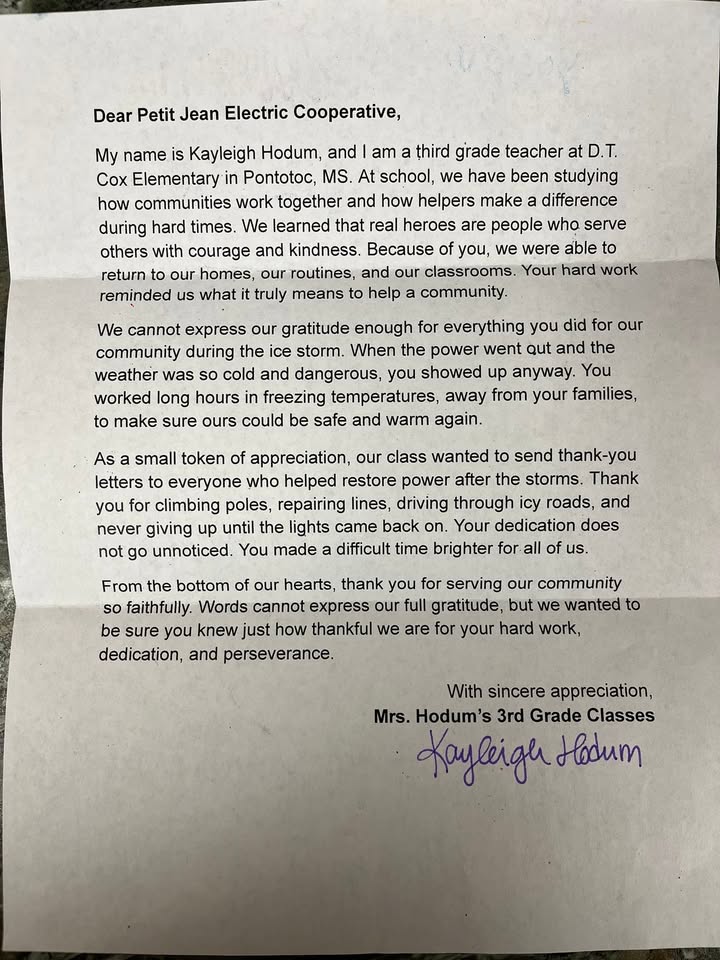 Dear Petit Jean Electric Cooperative,

My name is Kayleigh Hodum, and I am a third grade teacher at D.T. Cox Elementary in Pontotoc, MS. At school, we have been studying how communities work together and how helpers make a difference during hard times. We learned that real heroes are people who serve others with courage and kindness. Because of you, we were able to return to our homes, our routines, and our classrooms. Your hard work reminded us what it truly means to help a community.

We cannot express our gratitude enough for everything you did for our community during the ice storm. When the power went out and the weather was so cold and dangerous, you showed up anyway. You worked long hours in freezing temperatures, away from your families, to make sure ours could be safe and warm again.

As a small token of appreciation, our class wanted to send thank-you letters to everyone who helped restore power after the storms. Thank you for climbing poles, repairing lines, driving through icy roads, and never giving up until the lights came back on. Your dedication does not go unnoticed. You made a difficult time brighter for all of us.

From the bottom of our hearts, thank you for serving our community so faithfully. Words cannot express our full gratitude, but we wanted to be sure you knew just how thankful we are for your hard work, dedication, and perseverance.

With sincere appreciation,
Mrs. Hodum's 3rd Grade Classes
Kayleigh Hodum